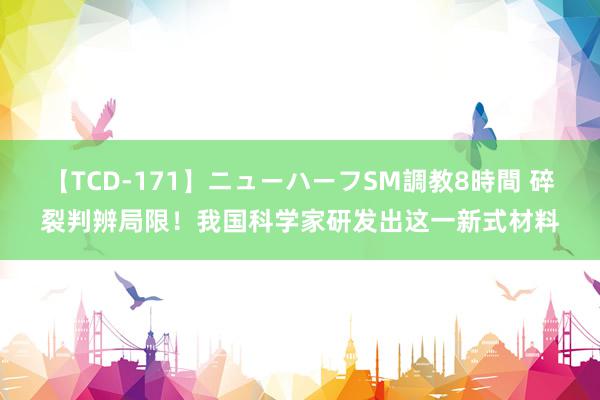 【TCD-171】ニューハーフSM調教8時間 碎裂判辨局限！我国科学家研发出这一新式材料